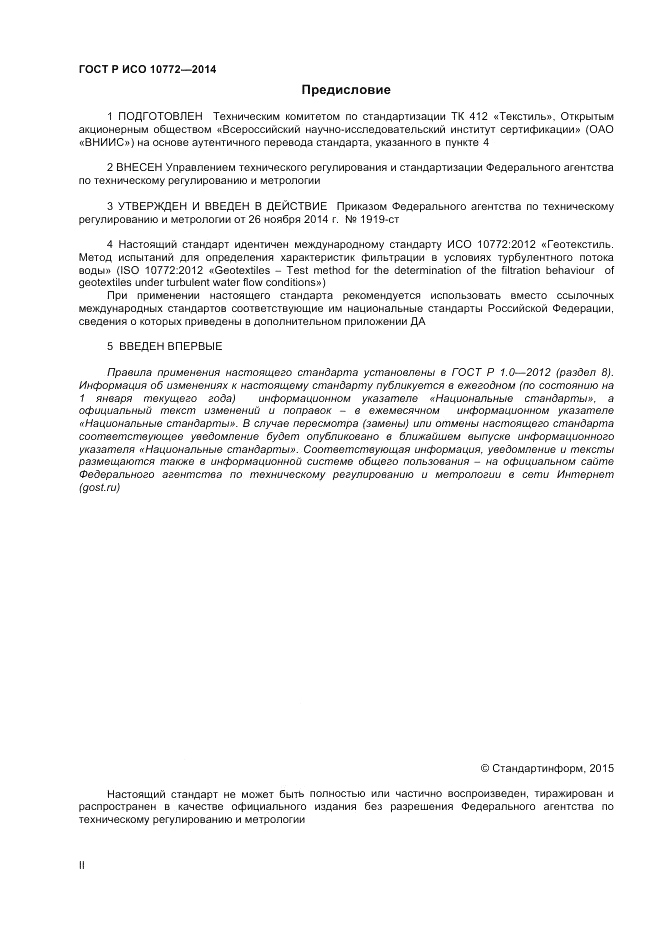 ГОСТ Р ИСО 10772—2014

Предисловие

1 ПОДГОТОВЛЕН Техническим комитетом по стандартизации ТК 412 «Текстиль», Открытым акционерным обществом «Всероссийский научно-исследовательский институт сертификации» (ОАО «ВНИИС») на основе аутентичного перевода стандарта, указанного в пункте 4

2 ВНЕСЕН Управлением технического регулирования и стандартизации Федерального агентства по техническому регулированию и метрологии

3 УТВЕРЖДЕН И ВВЕДЕН В ДЕЙСТВИЕ Приказом Федерального агентства по техническому регулированию и метрологии от 26 ноября 2014 г. № 1919-ст

4 Настоящий стандарт идентичен международному стандарту ИСО 10772:2012 «Геотекстиль. Метод испытаний для определения характеристик фильтрации в условиях турбулентного потока воды» (ISO 10772:2012 «Geotextiles – Test method for the determination of the filtration behaviour of geotextiles under turbulent water flow conditions»)

При применении настоящего стандарта рекомендуется использовать вместо ссылочных международных стандартов соответствующие им национальные стандарты Российской Федерации, сведения о которых приведены в дополнительном приложении ДА

5 ВВЕДЕН ВПЕРВЫЕ

Правила применения настоящего стандарта установлены в ГОСТ Р 1.0—2012 (раздел 8). Информация об изменениях к настоящему стандарту публикуется в ежегодном (по состоянию на 1 января текущего года) информационном указателе «Национальные стандарты», а официальный текст изменений и поправок – в ежемесячном информационном указателе «Национальные стандарты». В случае пересмотра (замены) или отмены настоящего стандарта соответствующее уведомление будет опубликовано в ближайшем выпуске информационного указателя «Национальные стандарты». Соответствующая информация, уведомление и тексты размещаются также в информационной системе общего пользования – на официальном сайте Федерального агентства по техническому регулированию и метрологии в сети Интернет (gost.ru)

© Стандартинформ, 2015

Настоящий стандарт не может быть полностью или частично воспроизведен, тиражирован и распространен в качестве официального издания без разрешения Федерального агентства по техническому регулированию и метрологии

II